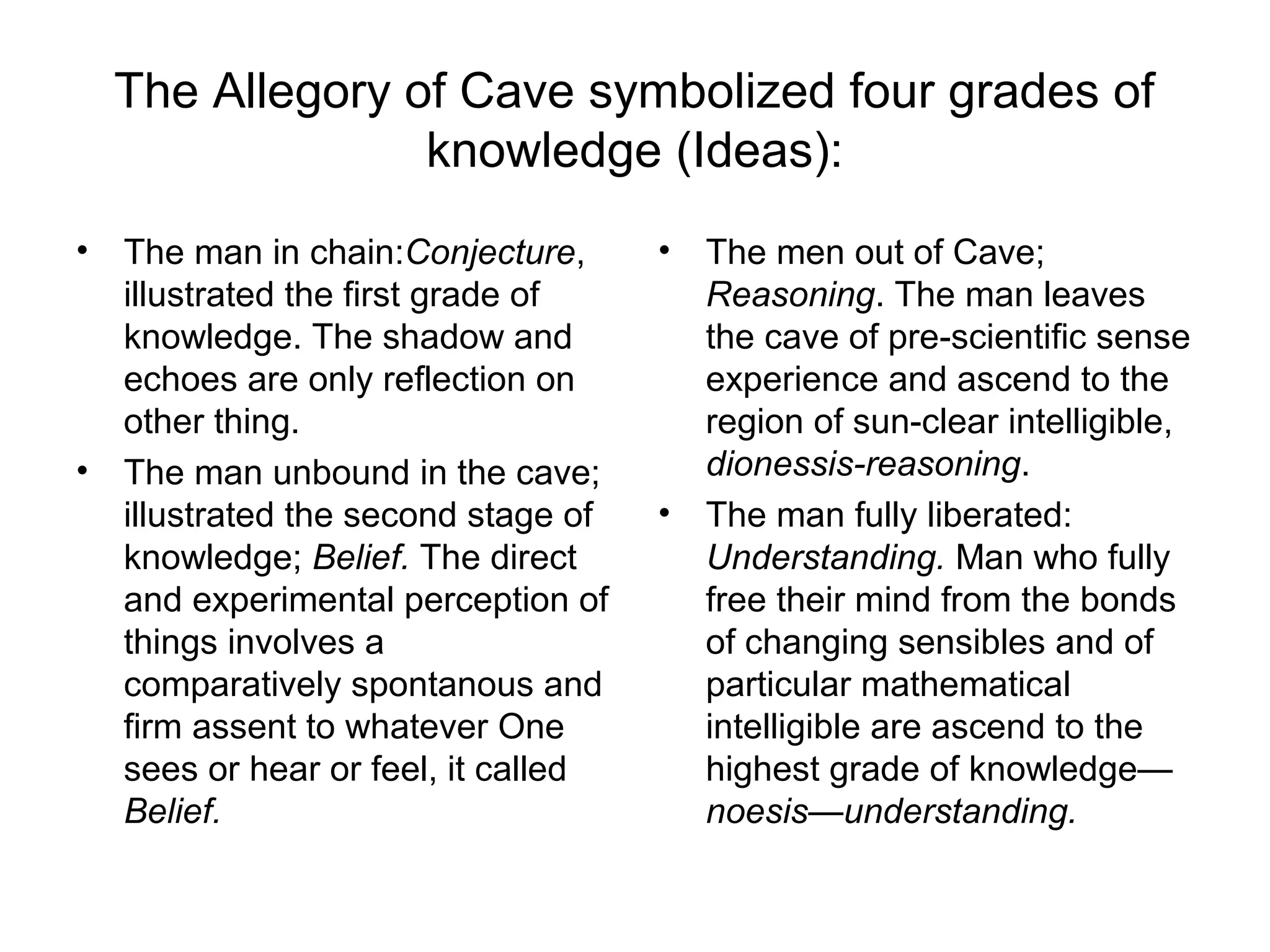 The Allegory of Cave symbolized four grades of knowledge (Ideas):

• The man in chain:Conjecture, illustrated the first grade of knowledge. The shadow and echoes are only reflection on other thing.
• The man unbound in the cave; illustrated the second stage of knowledge; Belief. The direct and experimental perception of things involves a comparatively spontanous and firm assent to whatever One sees or hear or feel, it called Belief.

• The men out of Cave; Reasoning. The man leaves the cave of pre-scientific sense experience and ascend to the region of sun-clear intelligible, dionessis-reasoning.
• The man fully liberated: Understanding. Man who fully free their mind from the bonds of changing sensibles and of particular mathematical intelligible are ascend to the highest grade of knowledge—noesis—understanding.